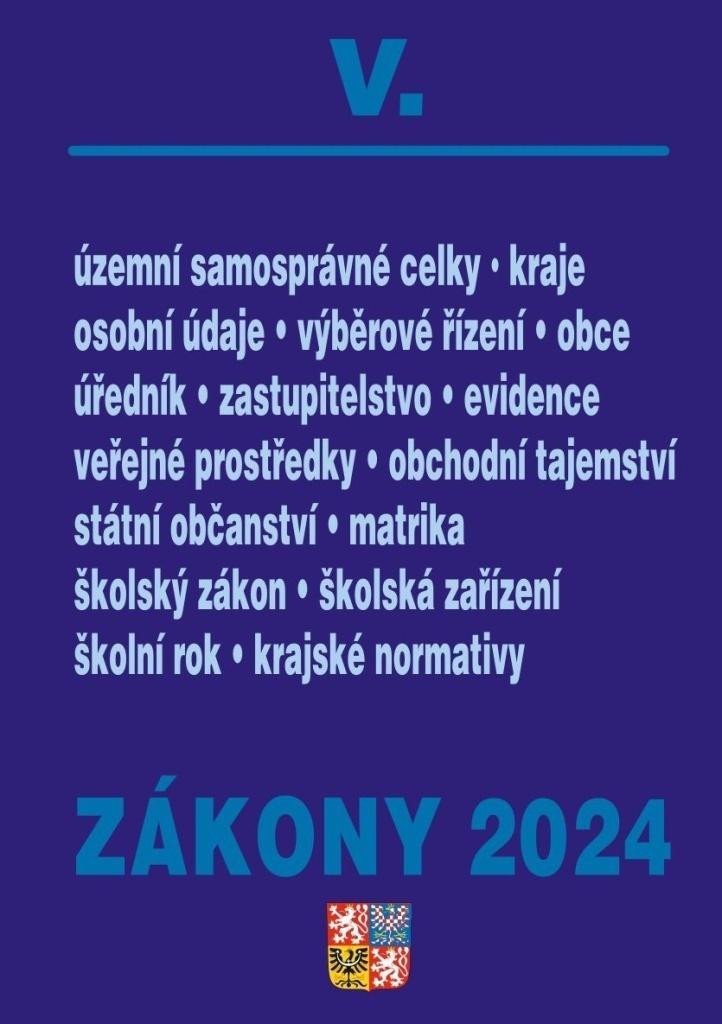 V.

územní samosprávné celky • kraje
osobní údaje • výběrové řízení • obce
úředník • zastupitelstvo • evidence
veřejné prostředky • obchodní tajemství
státní občanství • matrika
školský zákon • školská zařízení
školní rok • krajské normativy

ZÁKONY 2024